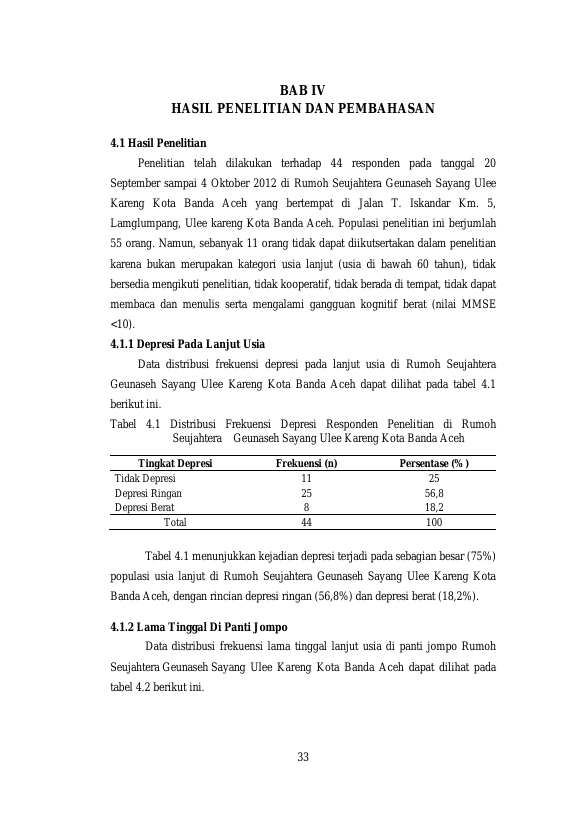 BAB IV
HASIL PENELITIAN DAN PEMBAHASAN

4.1 Hasil Penelitian

Penelitian telah dilakukan terhadap 44 responden pada tanggal 20 September sampai 4 Oktober 2012 di Rumoh Seujahtera Geunaseh Sayang Ulee Kareng Kota Banda Aceh yang bertempat di Jalan T. Iskandar Km. 5, Lamglumpang, Ulee kareng Kota Banda Aceh. Populasi penelitian ini berjumlah 55 orang. Namun, sebanyak 11 orang tidak dapat diikutsertakan dalam penelitian karena bukan merupakan kategori usia lanjut (usia di bawah 60 tahun), tidak bersedia mengikuti penelitian, tidak kooperatif, tidak berada di tempat, tidak dapat membaca dan menulis serta mengalami gangguan kognitif berat (nilai MMSE <10).

4.1.1 Depresi Pada Lanjut Usia

Data distribusi frekuensi depresi pada lanjut usia di Rumoh Seujahtera Geunaseh Sayang Ulee Kareng Kota Banda Aceh dapat dilihat pada tabel 4.1 berikut ini.

Tabel 4.1 Distribusi Frekuensi Depresi Responden Penelitian di Rumoh Seujahtera Geunaseh Sayang Ulee Kareng Kota Banda Aceh

| Tingkat Depresi | Frekuensi (n) | Persentase (% ) |
|---|---|---|
| Tidak Depresi | 11 | 25 |
| Depresi Ringan | 25 | 56,8 |
| Depresi Berat | 8 | 18,2 |
| Total | 44 | 100 |

Tabel 4.1 menunjukkan kejadian depresi terjadi pada sebagian besar (75%) populasi usia lanjut di Rumoh Seujahtera Geunaseh Sayang Ulee Kareng Kota Banda Aceh, dengan rincian depresi ringan (56,8%) dan depresi berat (18,2%).

4.1.2 Lama Tinggal Di Panti Jompo

Data distribusi frekuensi lama tinggal lanjut usia di panti jompo Rumoh Seujahtera Geunaseh Sayang Ulee Kareng Kota Banda Aceh dapat dilihat pada tabel 4.2 berikut ini.

33